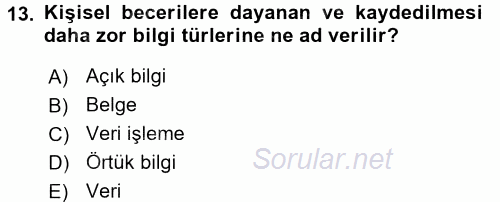 13. Kişisel becerilere dayanan ve kaydedilmesi daha zor bilgi türlerine ne ad verilir?

A) Açık bilgi
B) Belge
C) Veri işleme
D) Örtük bilgi
E) Veri

Sorular.net